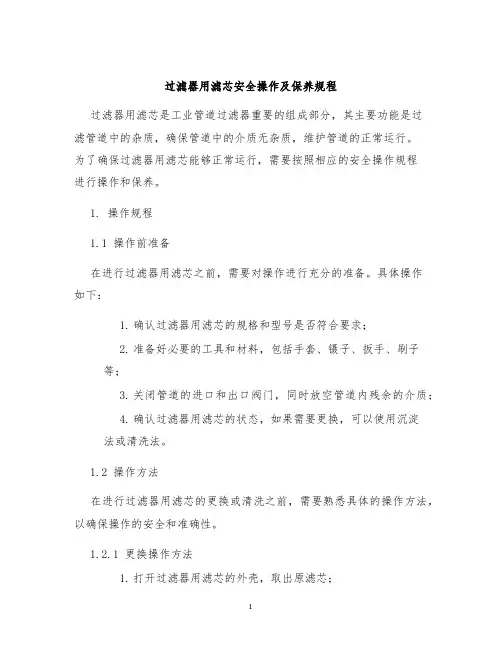 过滤器用滤芯安全操作及保养规程

过滤器用滤芯是工业管道过滤器重要的组成部分，其主要功能是过滤管道中的杂质，确保管道中的介质无杂质，维护管道的正常运行。为了确保过滤器用滤芯能够正常运行，需要按照相应的安全操作规程进行操作和保养。

1. 操作规程

1.1 操作前准备

在进行过滤器用滤芯之前，需要对操作进行充分的准备。具体操作如下：

1. 确认过滤器用滤芯的规格和型号是否符合要求；

2. 准备好必要的工具和材料，包括手套、镊子、扳手、刷子等；

3. 关闭管道的进口和出口阀门，同时放空管道内残余的介质；

4. 确认过滤器用滤芯的状态，如果需要更换，可以使用沉淀法或清洗法。

1.2 操作方法

在进行过滤器用滤芯的更换或清洗之前，需要熟悉具体的操作方法，以确保操作的安全和准确性。

1.2.1 更换操作方法

1. 打开过滤器用滤芯的外壳，取出原滤芯；

1